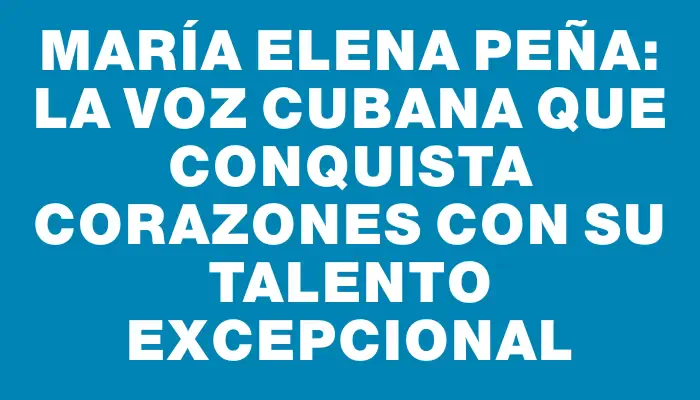 MARÍA ELENA PEÑA: LA VOZ CUBANA QUE CONQUISTA CORAZONES CON SU TALENTO EXCEPCIONAL